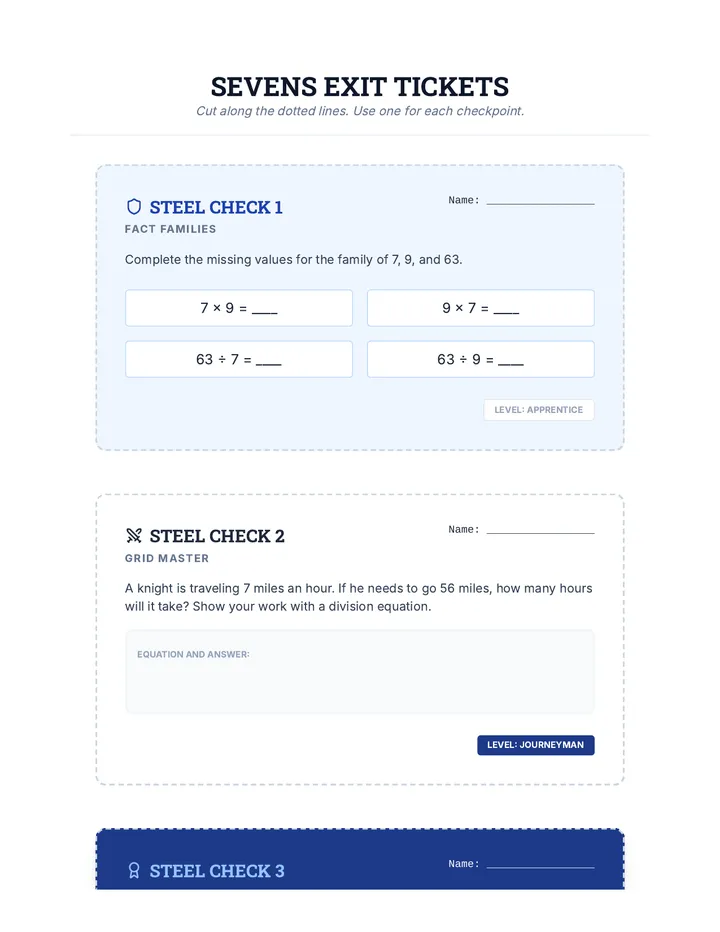 SEVENS EXIT TICKETS

Cut along the dotted lines. Use one for each checkpoint.

STEEL CHECK 1

Name: ____

FACT FAMILIES

Complete the missing values for the family of 7, 9, and 63.

7 × 9 = ____

9 × 7 = ____

63 ÷ 7 = ____

63 ÷ 9 = ____

LEVEL: APPRENTICE

STEEL CHECK 2

Name: ____

GRID MASTER

A knight is traveling 7 miles an hour. If he needs to go 56 miles, how many hours will it take? Show your work with a division equation.

EQUATION AND ANSWER:

LEVEL: JOURNEYMAN

STEEL CHECK 3

Name: ____